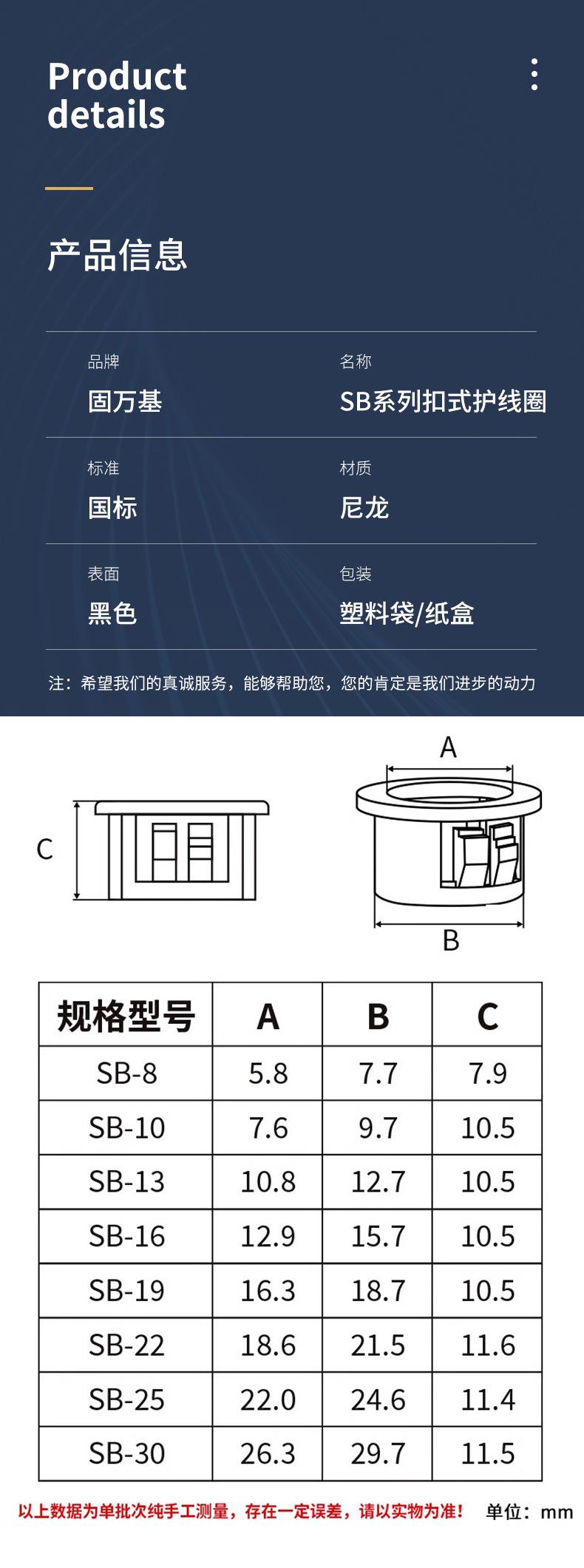 Product details

产品信息

品牌
固万基

名称
SB系列扣式护线圈

标准
国标

材质
尼龙

表面
黑色

包装
塑料袋/纸盒

注：希望我们的真诚服务，能够帮助您，您的肯定是我们进步的动力

C

A

B

| 规格型号 | A | B | C |
|---|---|---|---|
| SB-8 | 5.8 | 7.7 | 7.9 |
| SB-10 | 7.6 | 9.7 | 10.5 |
| SB-13 | 10.8 | 12.7 | 10.5 |
| SB-16 | 12.9 | 15.7 | 10.5 |
| SB-19 | 16.3 | 18.7 | 10.5 |
| SB-22 | 18.6 | 21.5 | 11.6 |
| SB-25 | 22.0 | 24.6 | 11.4 |
| SB-30 | 26.3 | 29.7 | 11.5 |

以上数据为单批次纯手工测量，存在一定误差，请以实物为准！ 单位：mm